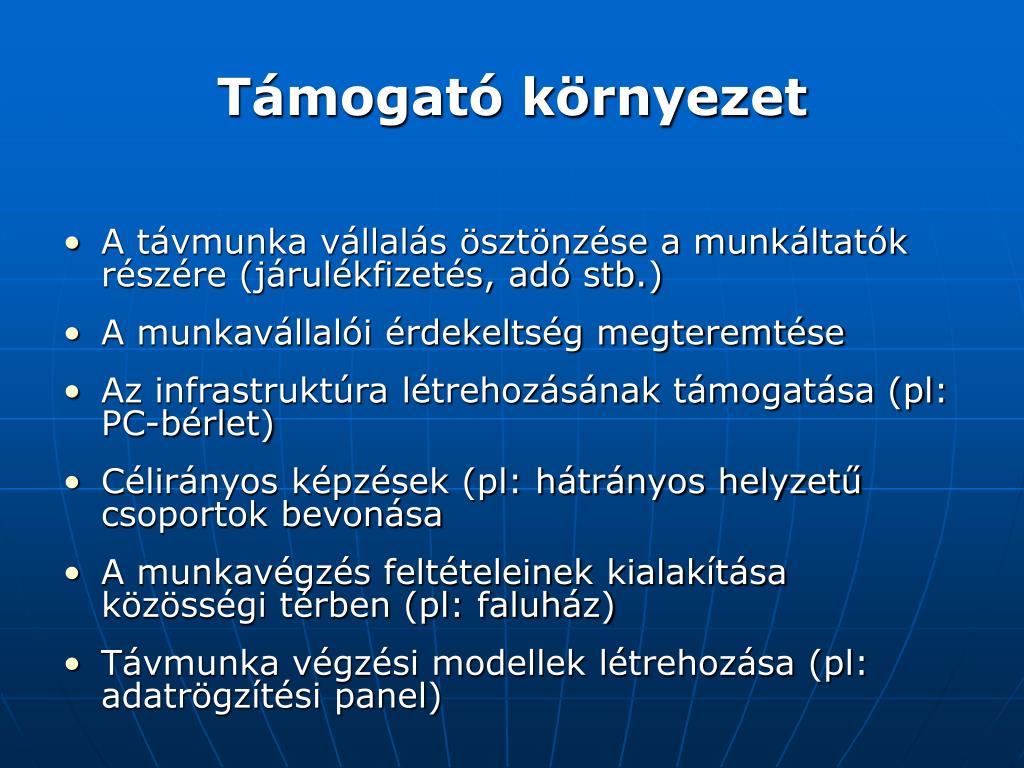 Támogató környezet

• A távmunka vállalás ösztönzése a munkáltatók részére (járulékfizetés, adó stb.)
• A munkavállalói érdekeltség megteremtése
• Az infrastruktúra létrehozásának támogatása (pl: PC-bérlet)
• Célirányos képzések (pl: hátrányos helyzetű csoportok bevonása
• A munkavégzés feltételeinek kialakítása közösségi térben (pl: faluház)
• Távmunka végzési modellek létrehozása (pl: adatrögzítési panel)